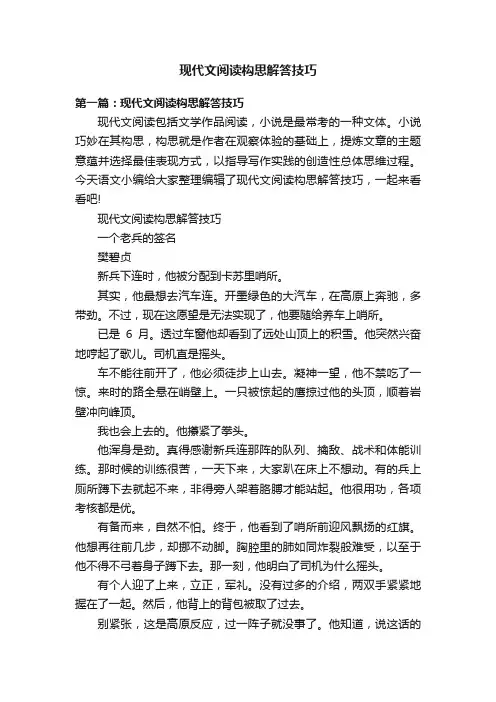 现代文阅读构思解答技巧

第一篇：现代文阅读构思解答技巧

现代文阅读包括文学作品阅读，小说是最常考的一种文体。小说巧妙在其构思，构思就是作者在观察体验的基础上，提炼文章的主题意蕴并选择最佳表现方式，以指导写作实践的创造性总体思维过程。今天语文小编给大家整理编辑了现代文阅读构思解答技巧，一起来看看吧!

现代文阅读构思解答技巧

一个老兵的签名

樊碧贞

新兵下连时，他被分配到卡苏里哨所。

其实，他最想去汽车连。开墨绿色的大汽车，在高原上奔驰，多带劲。不过，现在这愿望是无法实现了，他要随给养车上哨所。

已是 6 月。透过车窗他却看到了远处山顶上的积雪。他突然兴奋地哼起了歌儿。司机直是摇头。

车不能往前开了，他必须徒步上山去。凝神一望，他不禁吃了一惊。来时的路全悬在峭壁上。一只被惊起的鹰掠过他的头顶，顺着岩壁冲向峰顶。

我也会上去的。他攥紧了拳头。

他浑身是劲。真得感谢新兵连那阵的队列、擒敌、战术和体能训练。那时候的训练很苦，一天下来，大家趴在床上不想动。有的兵上厕所蹲下去就起不来，非得旁人架着胳膊才能站起。他很用功，各项考核都是优。

有备而来，自然不怕。终于，他看到了哨所前迎风飘扬的红旗。他想再往前几步，却挪不动脚。胸腔里的肺如同炸裂般难受，以至于他不得不弓着身子蹲下去。那一刻，他明白了司机为什么摇头。

有个人迎了上来，立正，军礼。没有过多的介绍，两双手紧紧地握在了一起。然后，他背上的背包被取了过去。

别紧张，这是高原反应，过一阵子就没事了。他知道，说这话的